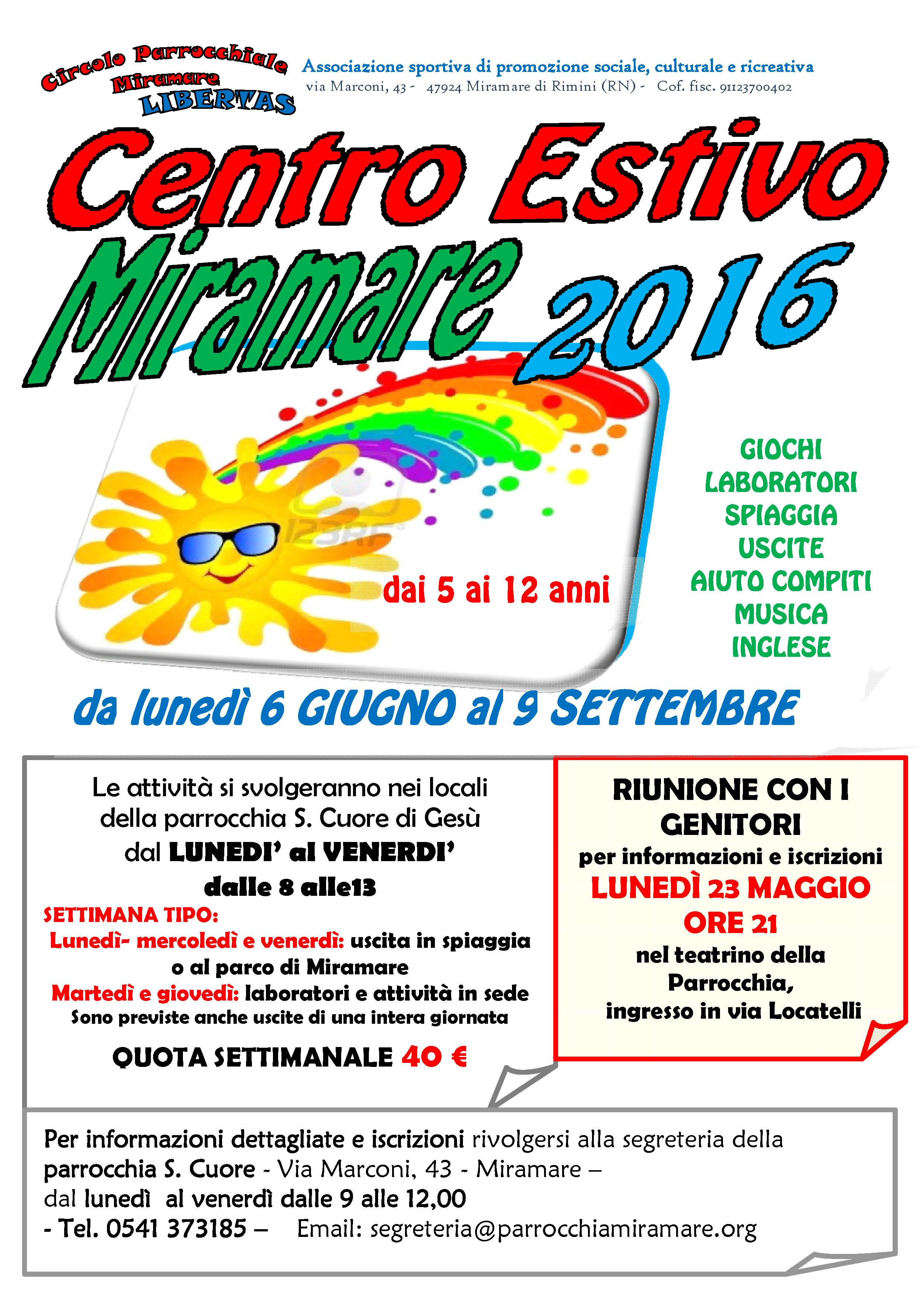 Circolo Parrocchiale Miramare LIBERTAS

Associazione sportiva di promozione sociale, culturale e ricreativa
via Marconi, 43 - 47924 Miramare di Rimini (RN) - Cof. fisc. 91123700402

Centro Estivo Miramare 2016

123RF

dai 5 ai 12 anni

GIOCHI
LABORATORI
SPIAGGIA
USCITE
AIUTO COMPITI
MUSICA
INGLESE

da lunedì 6 GIUGNO al 9 SETTEMBRE

Le attività si svolgeranno nei locali della parrocchia S. Cuore di Gesù dal LUNEDI' al VENERDI' dalle 8 alle13

SETTIMANA TIPO:
Lunedì- mercoledì e venerdì: uscita in spiaggia o al parco di Miramare
Martedì e giovedì: laboratori e attività in sede
Sono previste anche uscite di una intera giornata

QUOTA SETTIMANALE 40 €

RIUNIONE CON I GENITORI
per informazioni e iscrizioni
LUNEDÌ 23 MAGGIO
ORE 21
nel teatrino della Parrocchia, ingresso in via Locatelli

Per informazioni dettagliate e iscrizioni rivolgersi alla segreteria della parrocchia S. Cuore - Via Marconi, 43 - Miramare –
dal lunedì al venerdì dalle 9 alle 12,00
- Tel. 0541 373185 – Email: segreteria@parrocchiamiramare.org